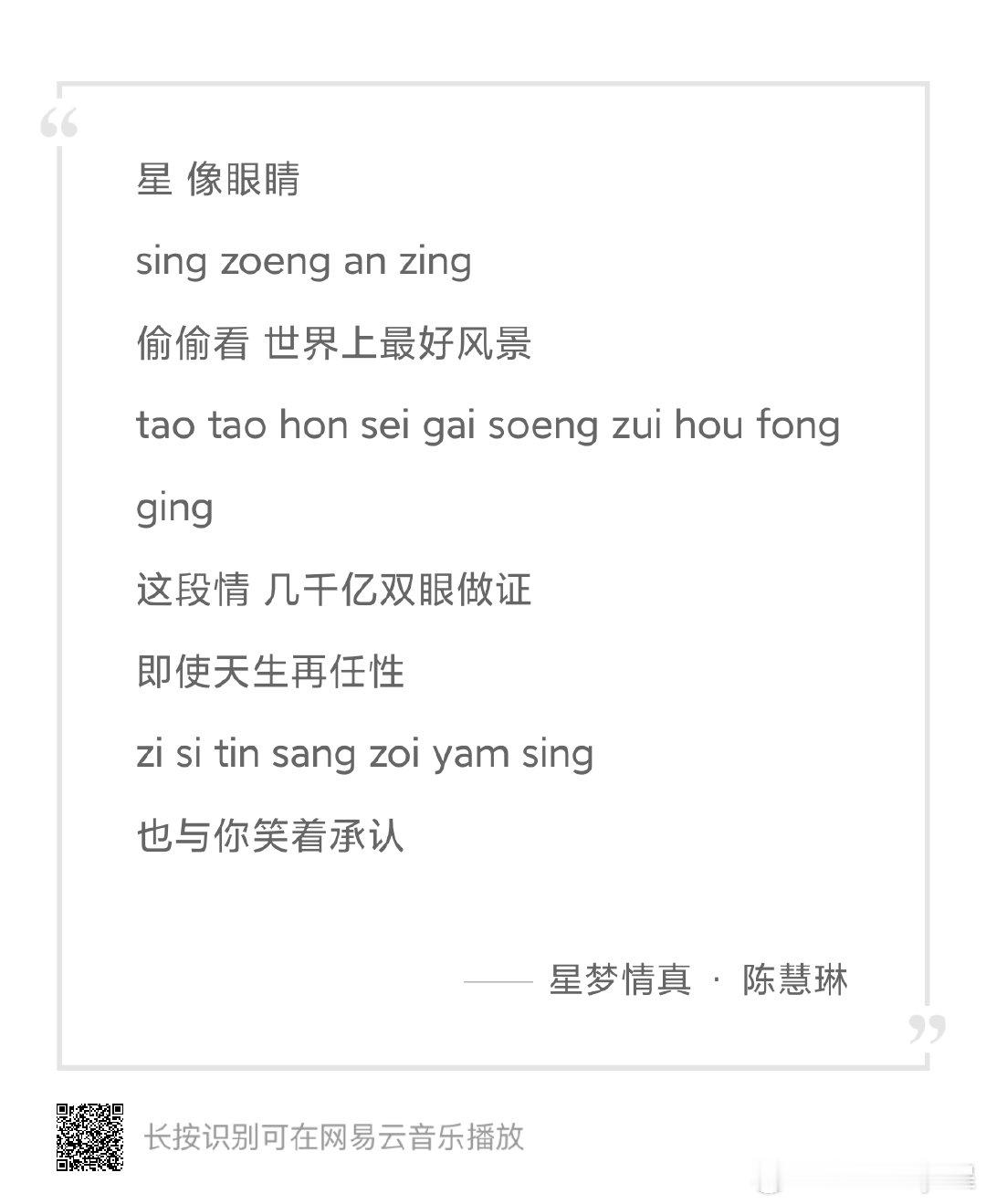 星 像眼睛

sing zoeng an zing

偷偷看 世界上最好风景

tao tao hon sei gai soeng zui hou fong ging

这段情 几千亿双眼做证

即使天生再任性

zi si tin sang zoi yam sing

也与你笑着承认

—— 星梦情真 · 陈慧琳

长按识别可在网易云音乐播放